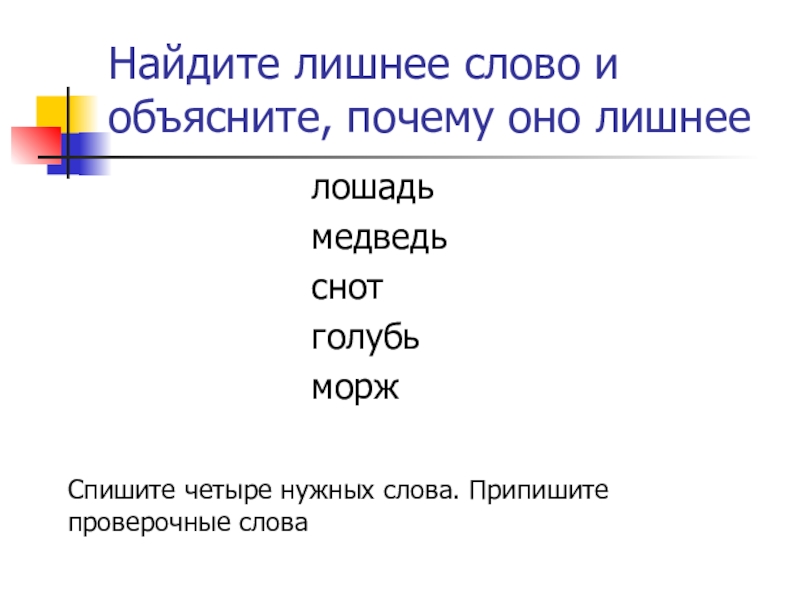 Найдите лишнее слово и объясните, почему оно лишнее

лошадь
медведь
снот
голубь
морж

Спишите четыре нужных слова. Припишите проверочные слова